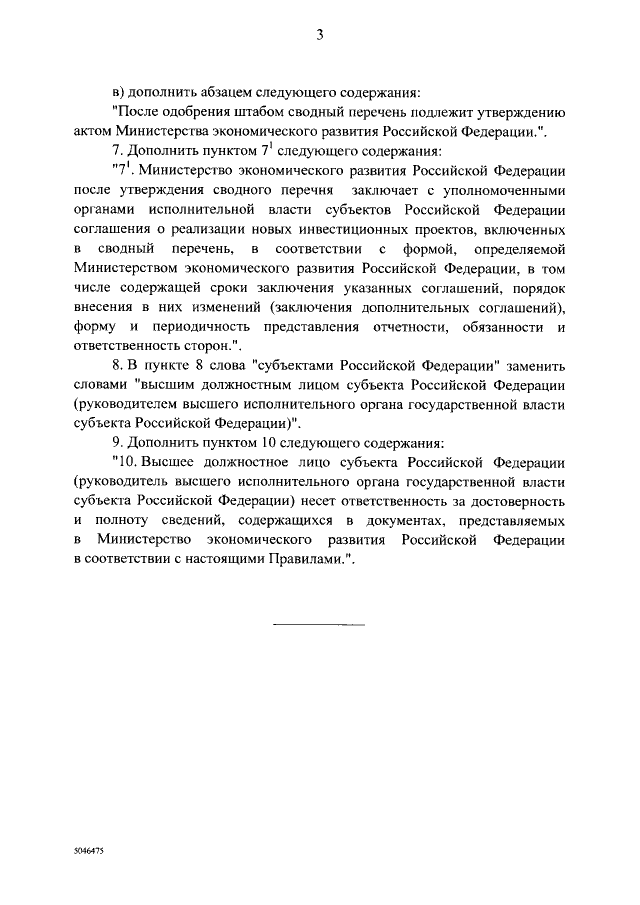 3

в) дополнить абзацем следующего содержания:

"После одобрения штабом сводный перечень подлежит утверждению актом Министерства экономического развития Российской Федерации.".

7. Дополнить пунктом $7^1$ следующего содержания:

"$7^1$. Министерство экономического развития Российской Федерации после утверждения сводного перечня заключает с уполномоченными органами исполнительной власти субъектов Российской Федерации соглашения о реализации новых инвестиционных проектов, включенных в сводный перечень, в соответствии с формой, определяемой Министерством экономического развития Российской Федерации, в том числе содержащей сроки заключения указанных соглашений, порядок внесения в них изменений (заключения дополнительных соглашений), форму и периодичность представления отчетности, обязанности и ответственность сторон.".

8. В пункте 8 слова "субъектами Российской Федерации" заменить словами "высшим должностным лицом субъекта Российской Федерации (руководителем высшего исполнительного органа государственной власти субъекта Российской Федерации)".

9. Дополнить пунктом 10 следующего содержания:

"10. Высшее должностное лицо субъекта Российской Федерации (руководитель высшего исполнительного органа государственной власти субъекта Российской Федерации) несет ответственность за достоверность и полноту сведений, содержащихся в документах, представляемых в Министерство экономического развития Российской Федерации в соответствии с настоящими Правилами.".

5046475